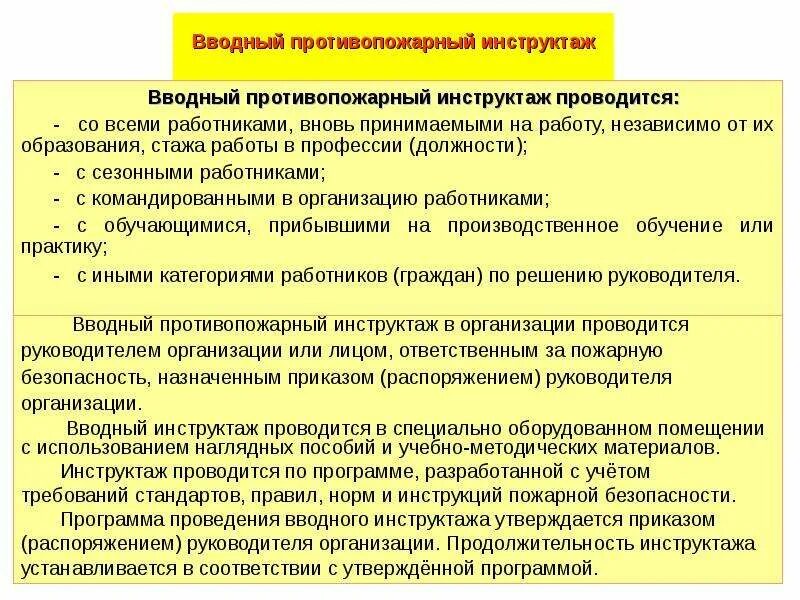 Вводный противопожарный инструктаж

Вводный противопожарный инструктаж проводится:

- со всеми работниками, вновь принимаемыми на работу, независимо от их образования, стажа работы в профессии (должности);

- с сезонными работниками;

- с командированными в организацию работниками;

- с обучающимися, прибывшими на производственное обучение или практику;

- с иными категориями работников (граждан) по решению руководителя.

Вводный противопожарный инструктаж в организации проводится руководителем организации или лицом, ответственным за пожарную безопасность, назначенным приказом (распоряжением) руководителя организации.

Вводный инструктаж проводится в специально оборудованном помещении с использованием наглядных пособий и учебно-методических материалов.

Инструктаж проводится по программе, разработанной с учётом требований стандартов, правил, норм и инструкций пожарной безопасности.

Программа проведения вводного инструктажа утверждается приказом (распоряжением) руководителя организации. Продолжительность инструктажа устанавливается в соответствии с утверждённой программой.